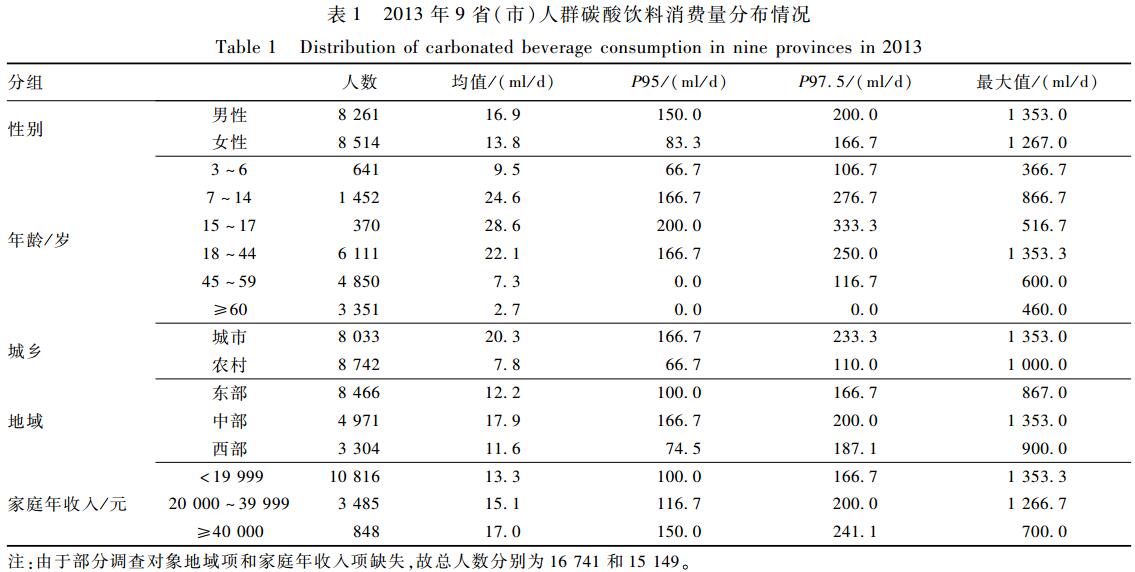 表 1　2013 年 9 省(市)人群碳酸饮料消费量分布情况
Table 1　Distribution of carbonated beverage consumption in nine provinces in 2013

| 分组 | | 人数 | 均值/(ml/d) | P95/(ml/d) | P97.5/(ml/d) | 最大值/(ml/d) |
|---|---|---|---|---|---|---|
| 性别 | 男性 | 8 261 | 16.9 | 150.0 | 200.0 | 1 353.0 |
| | 女性 | 8 514 | 13.8 | 83.3 | 166.7 | 1 267.0 |
| 年龄/岁 | 3 ~ 6 | 641 | 9.5 | 66.7 | 106.7 | 366.7 |
| | 7 ~ 14 | 1 452 | 24.6 | 166.7 | 276.7 | 866.7 |
| | 15 ~ 17 | 370 | 28.6 | 200.0 | 333.3 | 516.7 |
| | 18 ~ 44 | 6 111 | 22.1 | 166.7 | 250.0 | 1 353.3 |
| | 45 ~ 59 | 4 850 | 7.3 | 0.0 | 116.7 | 600.0 |
| | ≥60 | 3 351 | 2.7 | 0.0 | 0.0 | 460.0 |
| 城乡 | 城市 | 8 033 | 20.3 | 166.7 | 233.3 | 1 353.0 |
| | 农村 | 8 742 | 7.8 | 66.7 | 110.0 | 1 000.0 |
| 地域 | 东部 | 8 466 | 12.2 | 100.0 | 166.7 | 867.0 |
| | 中部 | 4 971 | 17.9 | 166.7 | 200.0 | 1 353.0 |
| | 西部 | 3 304 | 11.6 | 74.5 | 187.1 | 900.0 |
| 家庭年收入/元 | <19 999 | 10 816 | 13.3 | 100.0 | 166.7 | 1 353.3 |
| | 20 000 ~ 39 999 | 3 485 | 15.1 | 116.7 | 200.0 | 1 266.7 |
| | ≥40 000 | 848 | 17.0 | 150.0 | 241.1 | 700.0 |

注:由于部分调查对象地域项和家庭年收入项缺失,故总人数分别为 16 741 和 15 149。